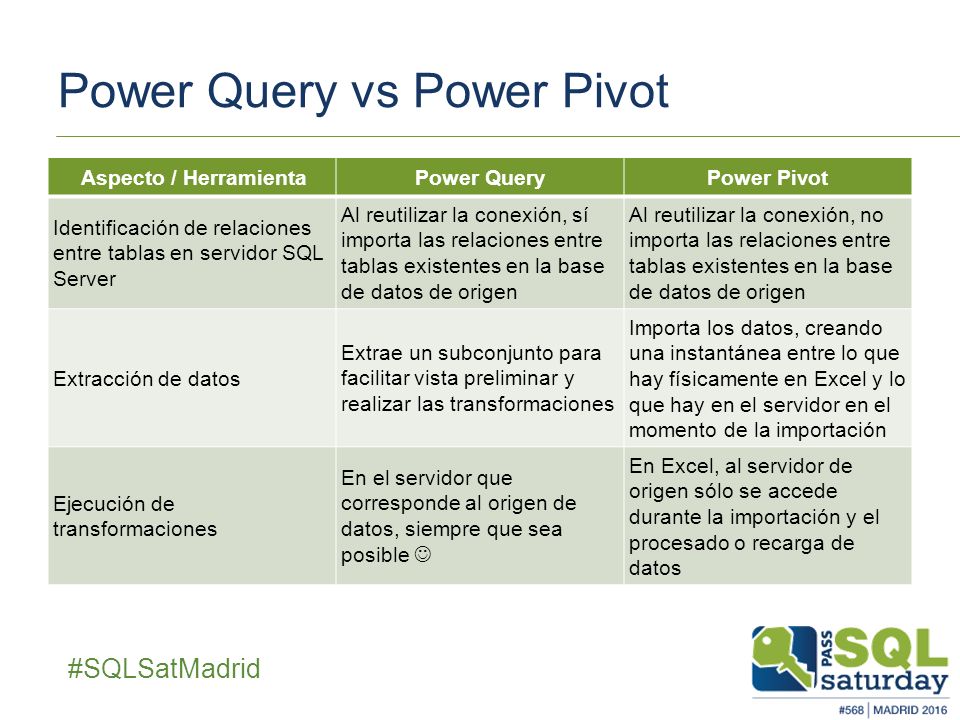 Power Query vs Power Pivot

| Aspecto / Herramienta | Power Query | Power Pivot |
|---|---|---|
| Identificación de relaciones entre tablas en servidor SQL Server | Al reutilizar la conexión, sí importa las relaciones entre tablas existentes en la base de datos de origen | Al reutilizar la conexión, no importa las relaciones entre tablas existentes en la base de datos de origen |
| Extracción de datos | Extrae un subconjunto para facilitar vista preliminar y realizar las transformaciones | Importa los datos, creando una instantánea entre lo que hay físicamente en Excel y lo que hay en el servidor en el momento de la importación |
| Ejecución de transformaciones | En el servidor que corresponde al origen de datos, siempre que sea posible ☺ | En Excel, al servidor de origen sólo se accede durante la importación y el procesado o recarga de datos |

#SQLSatMadrid

PASS SQL saturday
#568 | MADRID 2016